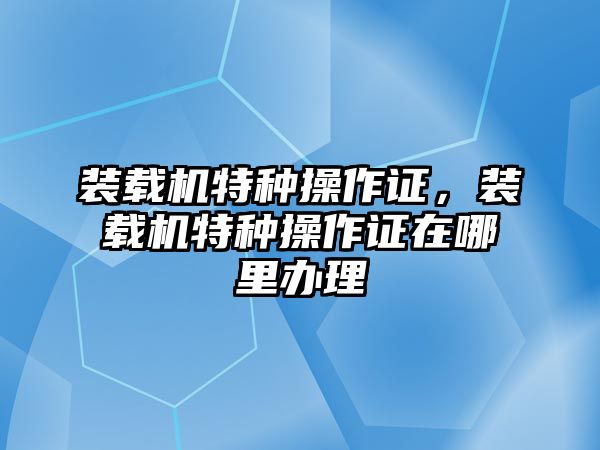 装载机特种操作证，装载机特种操作证在哪里办理